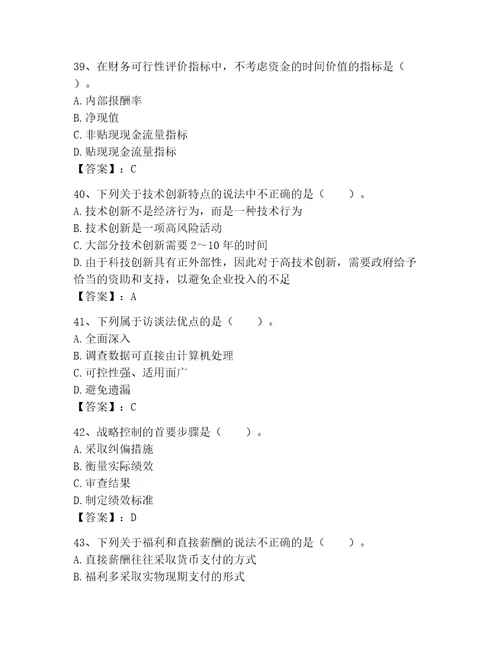 39、在财务可行性评价指标中，不考虑资金的时间价值的指标是（ ）。
A. 内部报酬率
B. 净现值
C. 非贴现现金流量指标
D. 贴现现金流量指标
【答案】：C

40、下列关于技术创新特点的说法中不正确的是（　　）。
A. 技术创新不是经济行为，而是一种技术行为
B. 技术创新是一项高风险活动
C. 大部分技术创新需要 2～10 年的时间
D. 由于科技创新具有正外部性，因此对于高技术创新，需要政府给予恰当的资助和支持，以避免企业投入的不足
【答案】：A

41、下列属于访谈法优点的是（　　）。
A. 全面深入
B. 调查数据可直接由计算机处理
C. 可控性强、适用面广
D. 避免遗漏
【答案】：C

42、战略控制的首要步骤是（　　）。
A. 采取纠偏措施
B. 衡量实际绩效
C. 审查结果
D. 制定绩效标准
【答案】：D

43、下列关于福利和直接薪酬的说法不正确的是（　　）。
A. 直接薪酬往往采取货币支付的方式
B. 福利多采取实物现期支付的形式